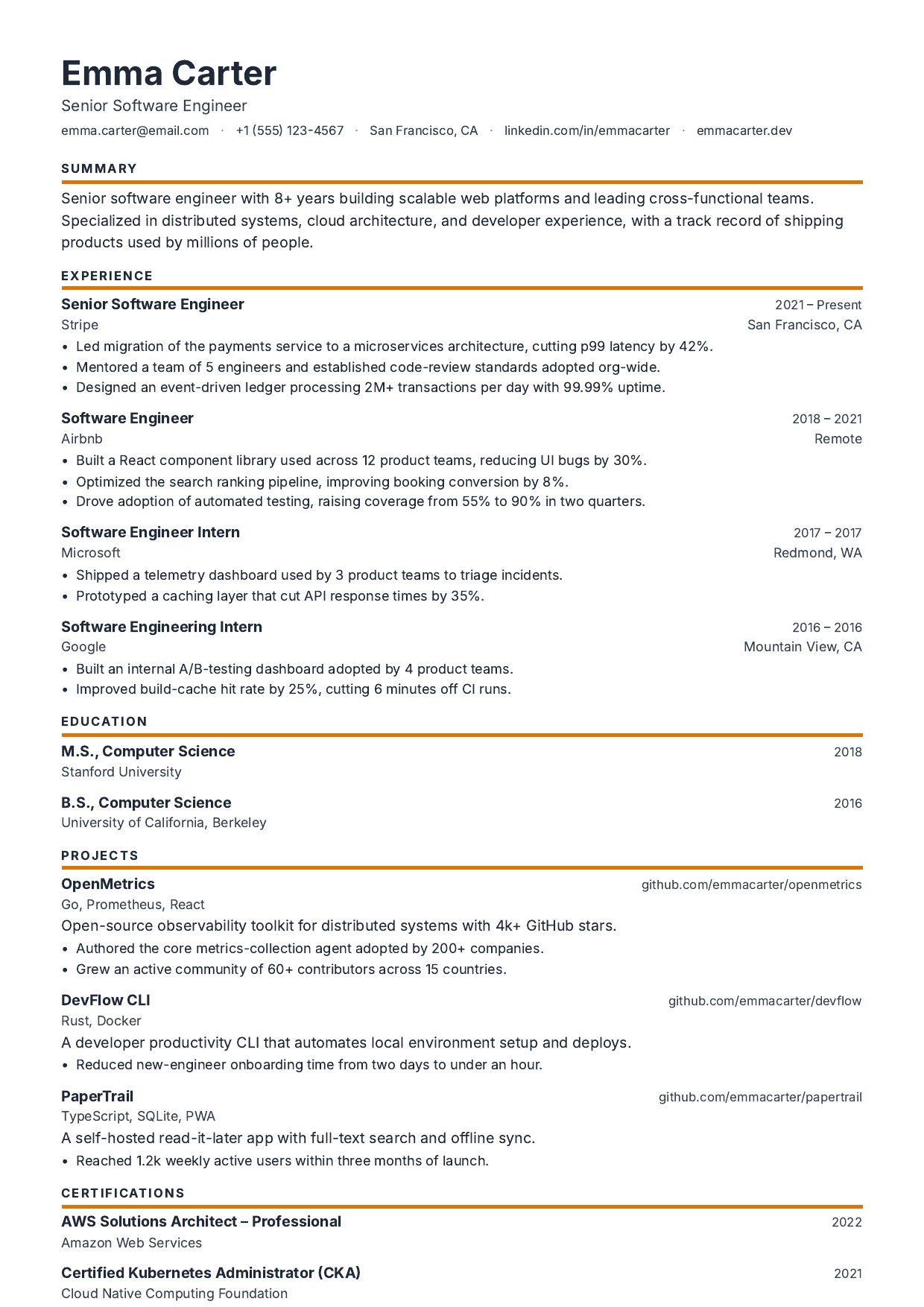 Emma Carter

Senior Software Engineer

emma.carter@email.com · +1 (555) 123-4567 · San Francisco, CA · linkedin.com/in/emmacarter · emmacarter.dev

SUMMARY

Senior software engineer with 8+ years building scalable web platforms and leading cross-functional teams. Specialized in distributed systems, cloud architecture, and developer experience, with a track record of shipping products used by millions of people.

EXPERIENCE

Senior Software Engineer
2021 – Present
Stripe
San Francisco, CA
• Led migration of the payments service to a microservices architecture, cutting p99 latency by 42%.
• Mentored a team of 5 engineers and established code-review standards adopted org-wide.
• Designed an event-driven ledger processing 2M+ transactions per day with 99.99% uptime.

Software Engineer
2018 – 2021
Airbnb
Remote
• Built a React component library used across 12 product teams, reducing UI bugs by 30%.
• Optimized the search ranking pipeline, improving booking conversion by 8%.
• Drove adoption of automated testing, raising coverage from 55% to 90% in two quarters.

Software Engineer Intern
2017 – 2017
Microsoft
Redmond, WA
• Shipped a telemetry dashboard used by 3 product teams to triage incidents.
• Prototyped a caching layer that cut API response times by 35%.

Software Engineering Intern
2016 – 2016
Google
Mountain View, CA
• Built an internal A/B-testing dashboard adopted by 4 product teams.
• Improved build-cache hit rate by 25%, cutting 6 minutes off CI runs.

EDUCATION

M.S., Computer Science
2018
Stanford University

B.S., Computer Science
2016
University of California, Berkeley

PROJECTS

OpenMetrics
github.com/emmacarter/openmetrics
Go, Prometheus, React
Open-source observability toolkit for distributed systems with 4k+ GitHub stars.
• Authored the core metrics-collection agent adopted by 200+ companies.
• Grew an active community of 60+ contributors across 15 countries.

DevFlow CLI
github.com/emmacarter/devflow
Rust, Docker
A developer productivity CLI that automates local environment setup and deploys.
• Reduced new-engineer onboarding time from two days to under an hour.

PaperTrail
github.com/emmacarter/papertrail
TypeScript, SQLite, PWA
A self-hosted read-it-later app with full-text search and offline sync.
• Reached 1.2k weekly active users within three months of launch.

CERTIFICATIONS

AWS Solutions Architect – Professional
2022
Amazon Web Services

Certified Kubernetes Administrator (CKA)
2021
Cloud Native Computing Foundation